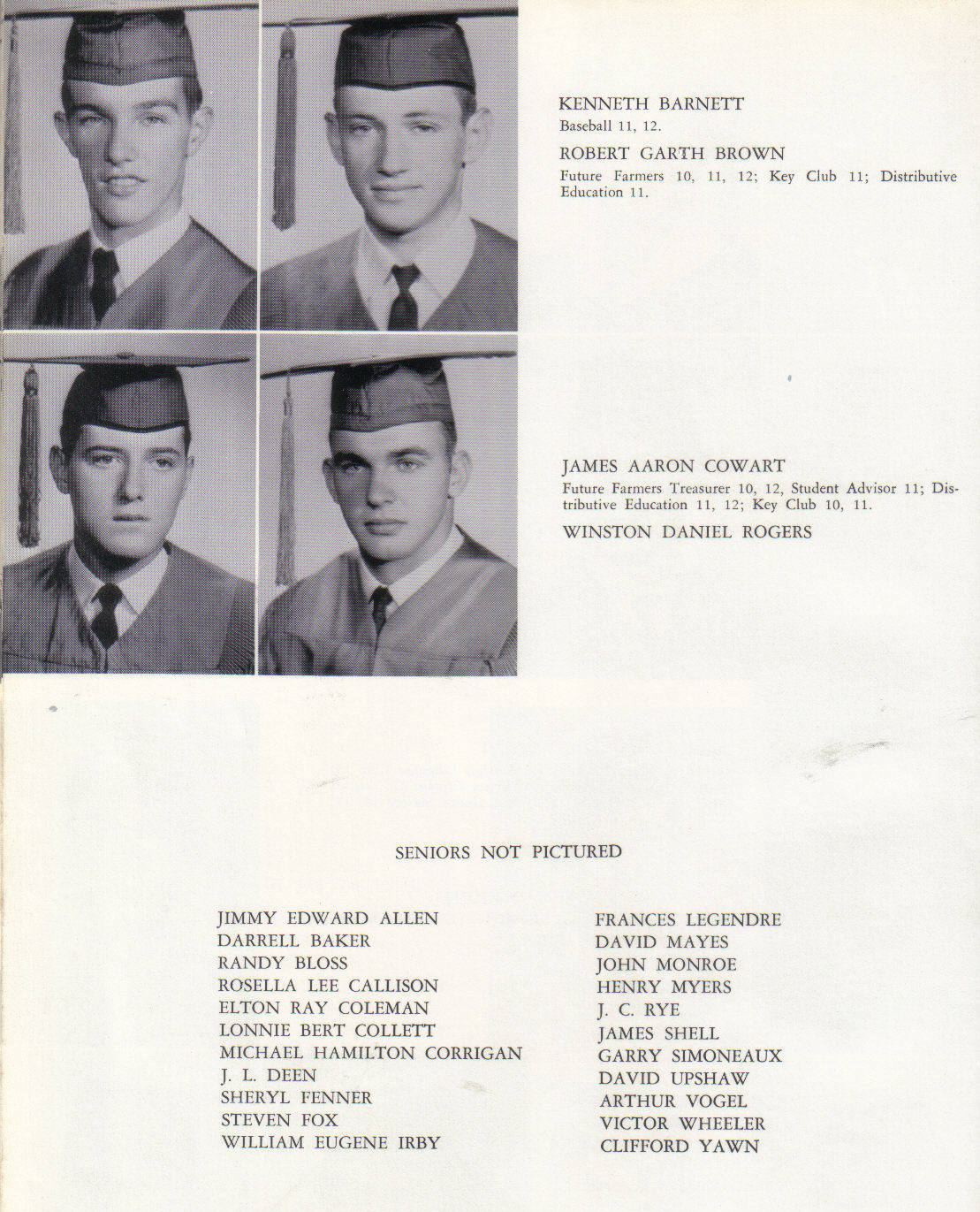 KENNETH BARNETT
Baseball 11, 12.

ROBERT GARTH BROWN
Future Farmers 10, 11, 12; Key Club 11; Distributive Education 11.

JAMES AARON COWART
Future Farmers Treasurer 10, 12, Student Advisor 11; Distributive Education 11, 12; Key Club 10, 11.

WINSTON DANIEL ROGERS

SENIORS NOT PICTURED

JIMMY EDWARD ALLEN
DARRELL BAKER
RANDY BLOSS
ROSELLA LEE CALLISON
ELTON RAY COLEMAN
LONNIE BERT COLLETT
MICHAEL HAMILTON CORRIGAN
J. L. DEEN
SHERYL FENNER
STEVEN FOX
WILLIAM EUGENE IRBY

FRANCES LEGENDRE
DAVID MAYES
JOHN MONROE
HENRY MYERS
J. C. RYE
JAMES SHELL
GARRY SIMONEAUX
DAVID UPSHAW
ARTHUR VOGEL
VICTOR WHEELER
CLIFFORD YAWN